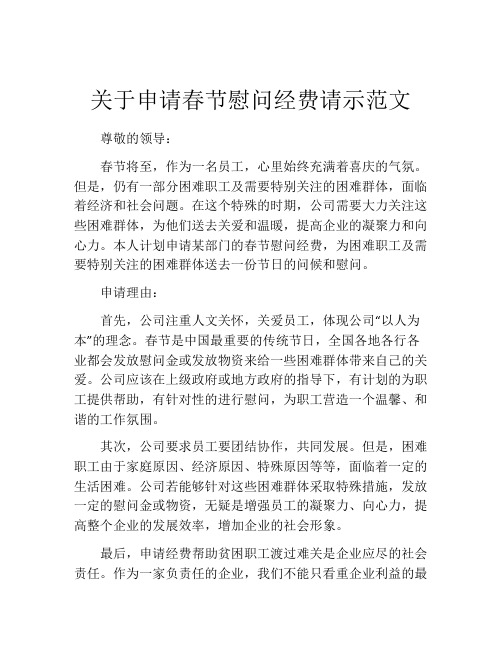 关于申请春节慰问经费请示范文

尊敬的领导：

春节将至，作为一名员工，心里始终充满着喜庆的气氛。但是，仍有一部分困难职工及需要特别关注的困难群体，面临着经济和社会问题。在这个特殊的时期，公司需要大力关注这些困难群体，为他们送去关爱和温暖，提高企业的凝聚力和向心力。本人计划申请某部门的春节慰问经费，为困难职工及需要特别关注的困难群体送去一份节日的问候和慰问。

申请理由：

首先，公司注重人文关怀，关爱员工，体现公司“以人为本”的理念。春节是中国最重要的传统节日，全国各地各行各业都会发放慰问金或发放物资来给一些困难群体带来自己的关爱。公司应该在上级政府或地方政府的指导下，有计划的为职工提供帮助，有针对性的进行慰问，为职工营造一个温馨、和谐的工作氛围。

其次，公司要求员工要团结协作，共同发展。但是，困难职工由于家庭原因、经济原因、特殊原因等等，面临着一定的生活困难。公司若能够针对这些困难群体采取特殊措施，发放一定的慰问金或物资，无疑是增强员工的凝聚力、向心力，提高整个企业的发展效率，增加企业的社会形象。

最后，申请经费帮助贫困职工渡过难关是企业应尽的社会责任。作为一家负责任的企业，我们不能只看重企业利益的最